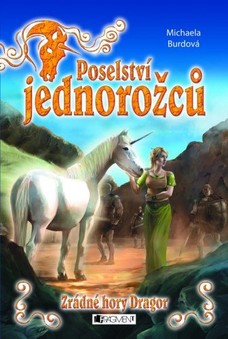 Michaela Burdová

Poselství jednorožců

Zrádné hory Dragor

FRAGMENT